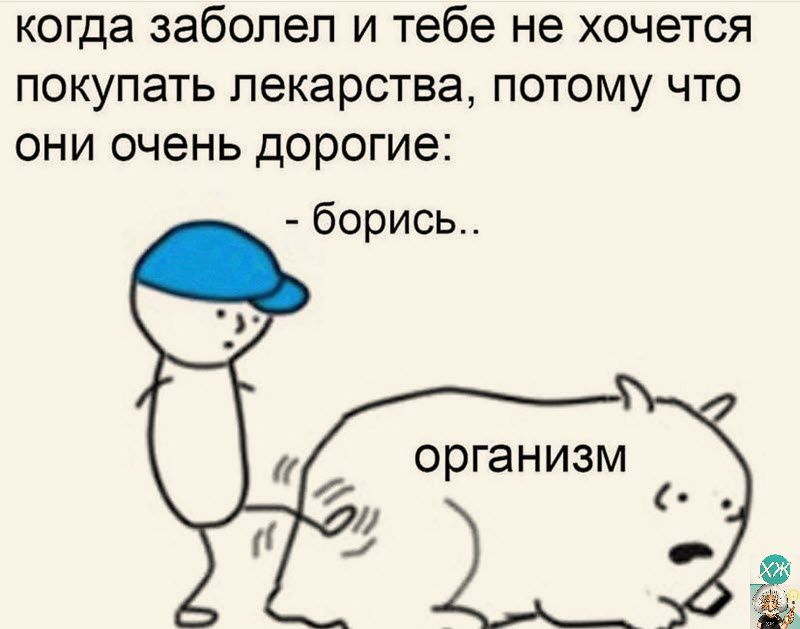 когда заболел и тебе не хочется покупать лекарства, потому что они очень дорогие:

- борись..

организм

ХЖ